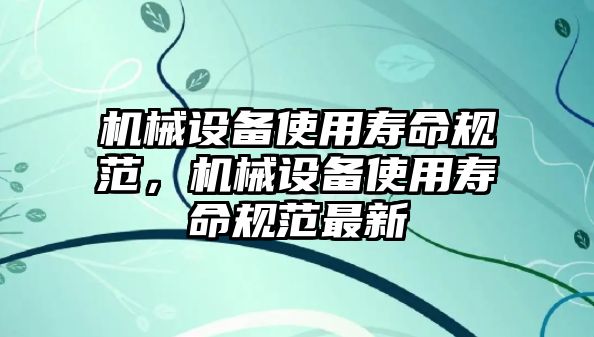 机械设备使用寿命规范，机械设备使用寿命规范最新